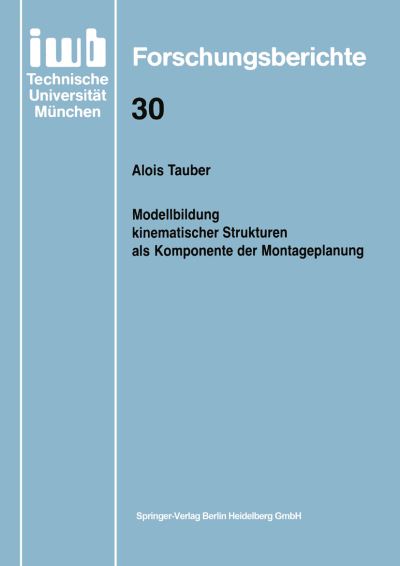 iwb
Technische Universität München

Forschungsberichte

30

Alois Tauber

Modellbildung kinematischer Strukturen als Komponente der Montageplanung

Springer-Verlag Berlin Heidelberg GmbH